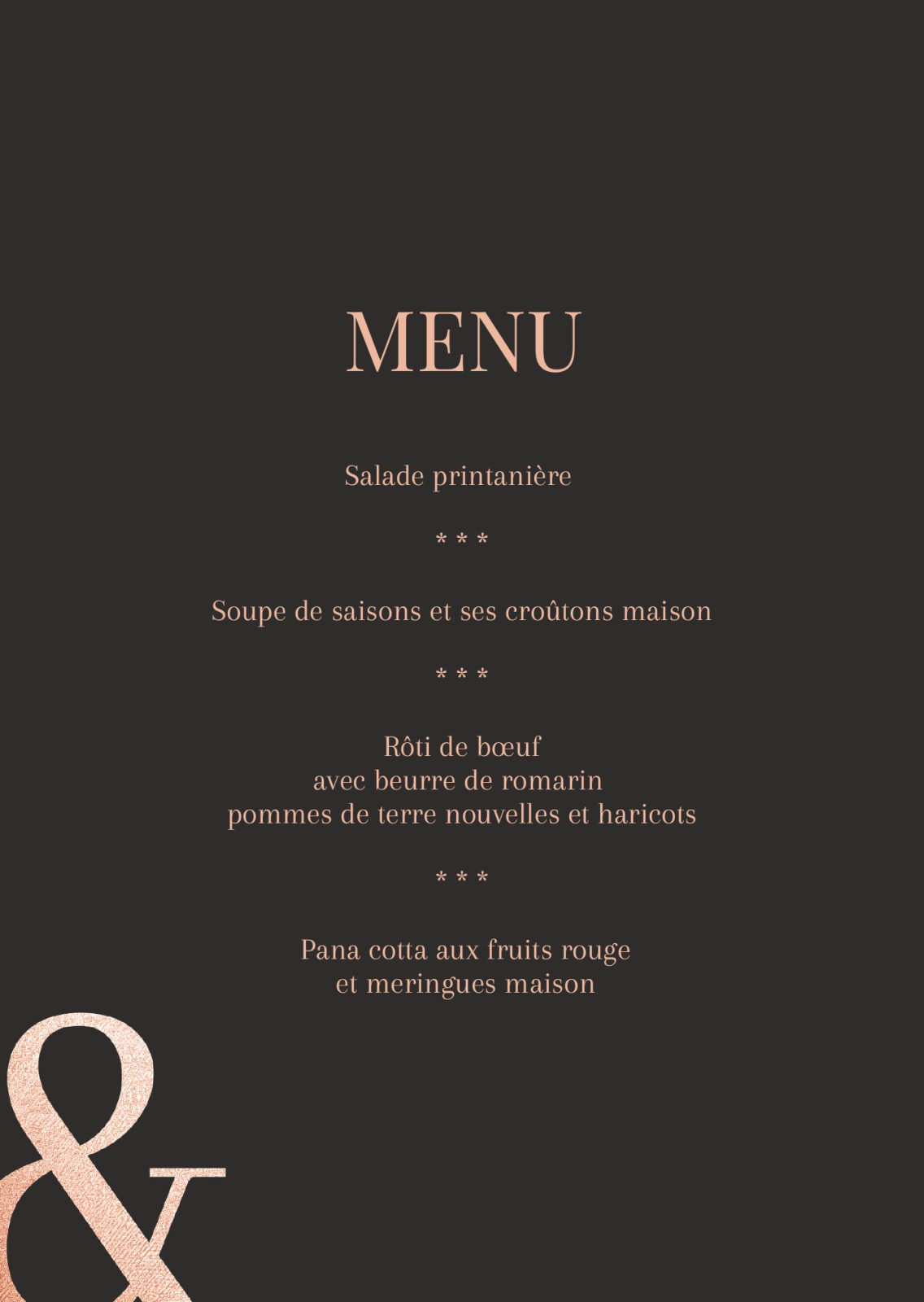 MENU

Salade printanière

* * *

Soupe de saisons et ses croûtons maison

* * *

Rôti de bœuf
avec beurre de romarin
pommes de terre nouvelles et haricots

* * *

Pana cotta aux fruits rouge
et meringues maison

&